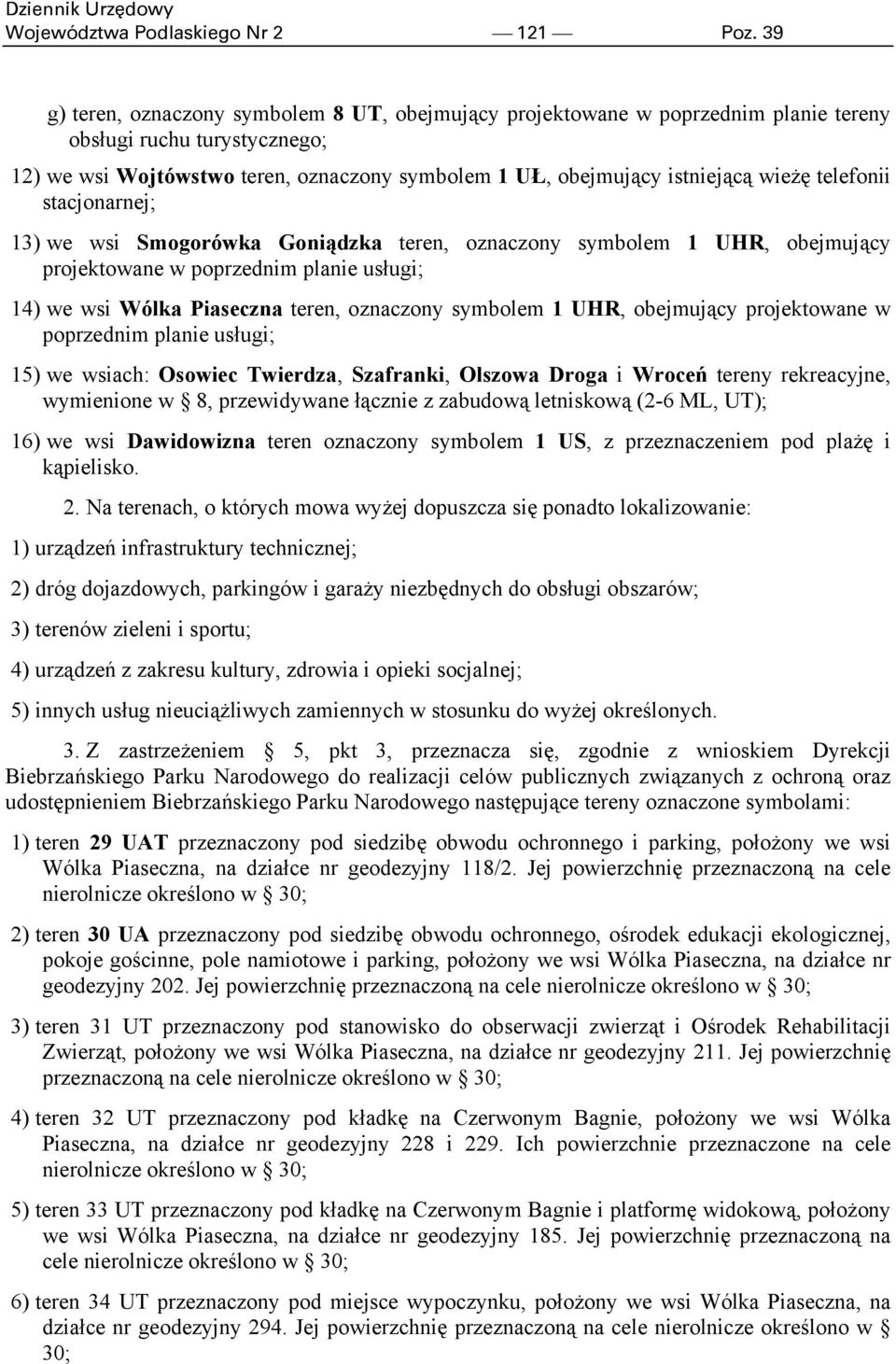 Dziennik Urzędowy
Województwa Podlaskiego Nr 2 — 121 — Poz. 39

g) teren, oznaczony symbolem 8 UT, obejmujący projektowane w poprzednim planie tereny obsługi ruchu turystycznego;

12) we wsi Wojtówstwo teren, oznaczony symbolem 1 UŁ, obejmujący istniejącą wieżę telefonii stacjonarnej;

13) we wsi Smogorówka Goniądzka teren, oznaczony symbolem 1 UHR, obejmujący projektowane w poprzednim planie usługi;

14) we wsi Wólka Piaseczna teren, oznaczony symbolem 1 UHR, obejmujący projektowane w poprzednim planie usługi;

15) we wsiach: Osowiec Twierdza, Szafranki, Olszowa Droga i Wroceń tereny rekreacyjne, wymienione w § 8, przewidywane łącznie z zabudową letniskową (2-6 ML, UT);

16) we wsi Dawidowizna teren oznaczony symbolem 1 US, z przeznaczeniem pod plażę i kąpielisko.

2. Na terenach, o których mowa wyżej dopuszcza się ponadto lokalizowanie:

1) urządzeń infrastruktury technicznej;

2) dróg dojazdowych, parkingów i garaży niezbędnych do obsługi obszarów;

3) terenów zieleni i sportu;

4) urządzeń z zakresu kultury, zdrowia i opieki socjalnej;

5) innych usług nieuciążliwych zamiennych w stosunku do wyżej określonych.

3. Z zastrzeżeniem § 5, pkt 3, przeznacza się, zgodnie z wnioskiem Dyrekcji Biebrzańskiego Parku Narodowego do realizacji celów publicznych związanych z ochroną oraz udostępnieniem Biebrzańskiego Parku Narodowego następujące tereny oznaczone symbolami:

1) teren 29 UAT przeznaczony pod siedzibę obwodu ochronnego i parking, położony we wsi Wólka Piaseczna, na działce nr geodezyjny 118/2. Jej powierzchnię przeznaczoną na cele nierolnicze określono w § 30;

2) teren 30 UA przeznaczony pod siedzibę obwodu ochronnego, ośrodek edukacji ekologicznej, pokoje gościnne, pole namiotowe i parking, położony we wsi Wólka Piaseczna, na działce nr geodezyjny 202. Jej powierzchnię przeznaczoną na cele nierolnicze określono w § 30;

3) teren 31 UT przeznaczony pod stanowisko do obserwacji zwierząt i Ośrodek Rehabilitacji Zwierząt, położony we wsi Wólka Piaseczna, na działce nr geodezyjny 211. Jej powierzchnię przeznaczoną na cele nierolnicze określono w § 30;

4) teren 32 UT przeznaczony pod kładkę na Czerwonym Bagnie, położony we wsi Wólka Piaseczna, na działce nr geodezyjny 228 i 229. Ich powierzchnie przeznaczone na cele nierolnicze określono w § 30;

5) teren 33 UT przeznaczony pod kładkę na Czerwonym Bagnie i platformę widokową, położony we wsi Wólka Piaseczna, na działce nr geodezyjny 185. Jej powierzchnię przeznaczoną na cele nierolnicze określono w § 30;

6) teren 34 UT przeznaczony pod miejsce wypoczynku, położony we wsi Wólka Piaseczna, na działce nr geodezyjny 294. Jej powierzchnię przeznaczoną na cele nierolnicze określono w § 30;